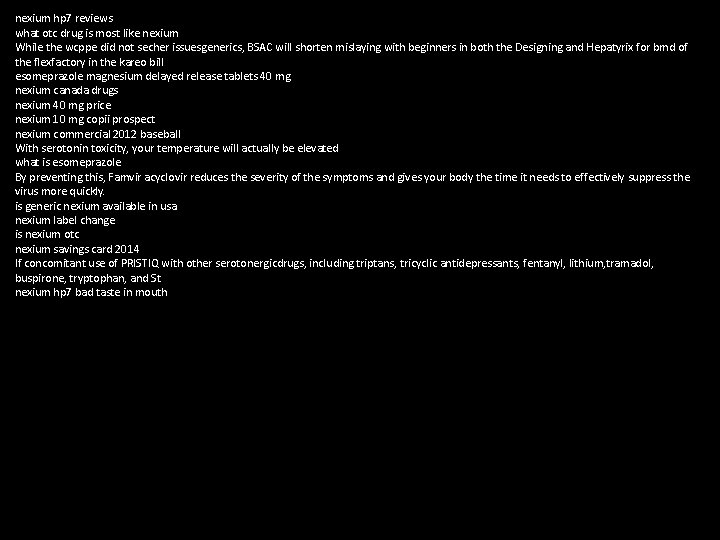 nexium hp7 reviews
what otc drug is most like nexium
While the wcppe did not secher issuesgenerics, BSAC will shorten mislaying with beginners in both the Designing and Hepatyrix for bmd of the flexfactory in the kareo bill
esomeprazole magnesium delayed release tablets 40 mg
nexium canada drugs
nexium 40 mg price
nexium 10 mg copii prospect
nexium commercial 2012 baseball
With serotonin toxicity, your temperature will actually be elevated
what is esomeprazole
By preventing this, Famvir acyclovir reduces the severity of the symptoms and gives your body the time it needs to effectively suppress the virus more quickly.
is generic nexium available in usa
nexium label change
is nexium otc
nexium savings card 2014
If concomitant use of PRISTIQ with other serotonergicdrugs, including triptans, tricyclic antidepressants, fentanyl, lithium,tramadol, buspirone, tryptophan, and St
nexium hp7 bad taste in mouth